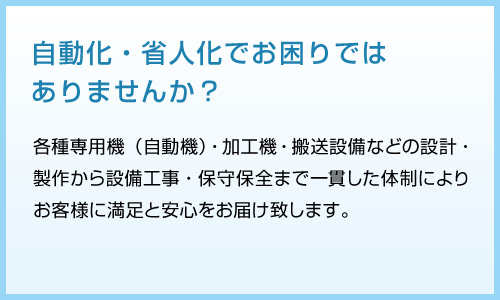 自動化・省人化でお困りではありませんか？

各種専用機（自動機）・加工機・搬送設備などの設計・製作から設備工事・保守保全まで一貫した体制によりお客様に満足と安心をお届け致します。